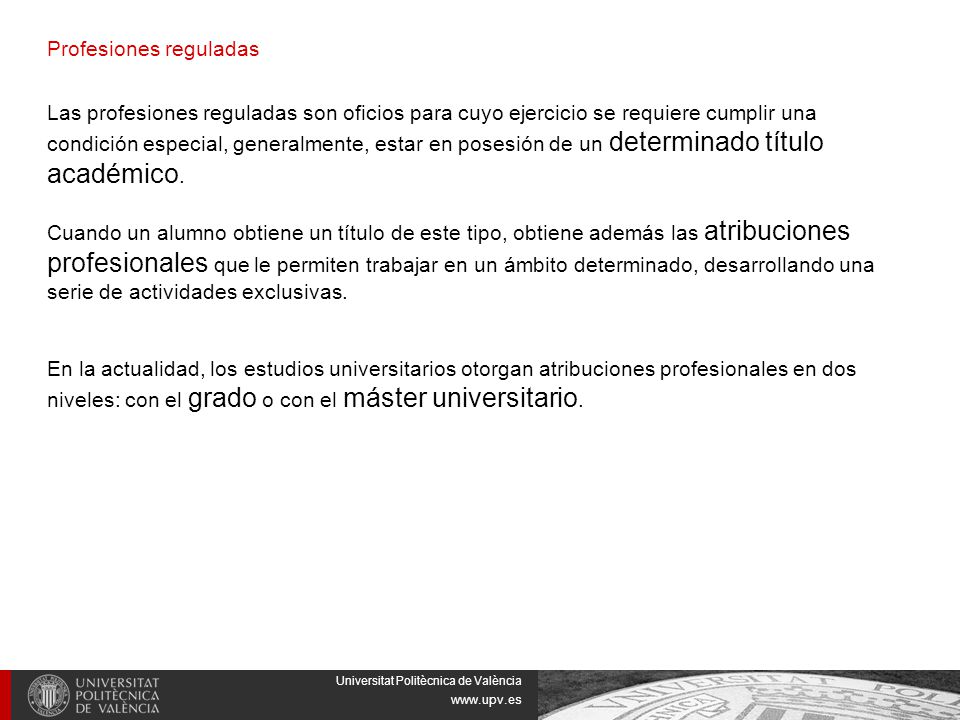 Profesiones reguladas

Las profesiones reguladas son oficios para cuyo ejercicio se requiere cumplir una condición especial, generalmente, estar en posesión de un determinado título académico.

Cuando un alumno obtiene un título de este tipo, obtiene además las atribuciones profesionales que le permiten trabajar en un ámbito determinado, desarrollando una serie de actividades exclusivas.

En la actualidad, los estudios universitarios otorgan atribuciones profesionales en dos niveles: con el grado o con el máster universitario.

UNIVERSITAT POLITÈCNICA DE VALÈNCIA

Universitat Politècnica de València
www.upv.es